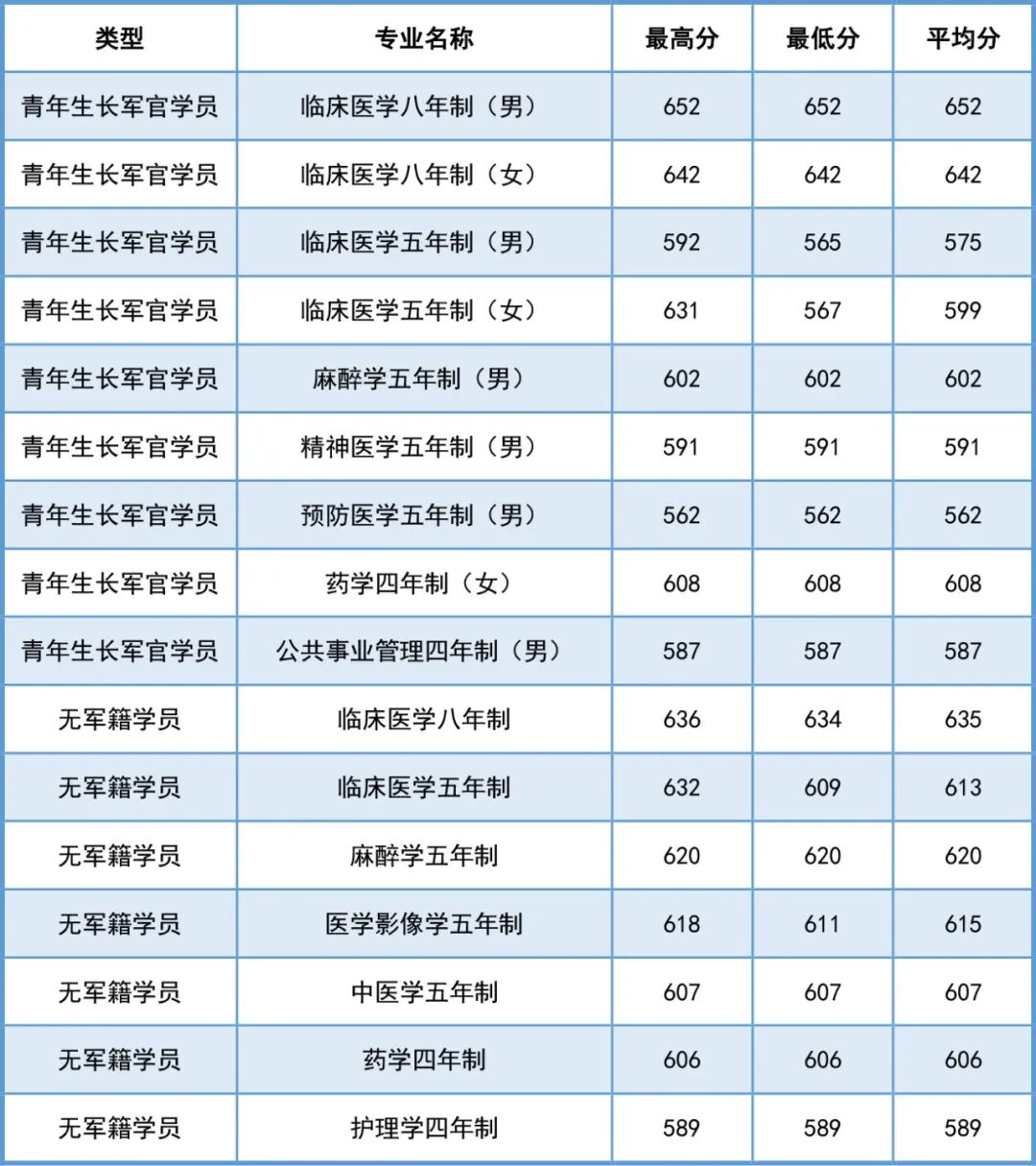 | 类型 | 专业名称 | 最高分 | 最低分 | 平均分 |
|---|---|---|---|---|
| 青年生长军官学员 | 临床医学八年制（男） | 652 | 652 | 652 |
| 青年生长军官学员 | 临床医学八年制（女） | 642 | 642 | 642 |
| 青年生长军官学员 | 临床医学五年制（男） | 592 | 565 | 575 |
| 青年生长军官学员 | 临床医学五年制（女） | 631 | 567 | 599 |
| 青年生长军官学员 | 麻醉学五年制（男） | 602 | 602 | 602 |
| 青年生长军官学员 | 精神医学五年制（男） | 591 | 591 | 591 |
| 青年生长军官学员 | 预防医学五年制（男） | 562 | 562 | 562 |
| 青年生长军官学员 | 药学四年制（女） | 608 | 608 | 608 |
| 青年生长军官学员 | 公共事业管理四年制（男） | 587 | 587 | 587 |
| 无军籍学员 | 临床医学八年制 | 636 | 634 | 635 |
| 无军籍学员 | 临床医学五年制 | 632 | 609 | 613 |
| 无军籍学员 | 麻醉学五年制 | 620 | 620 | 620 |
| 无军籍学员 | 医学影像学五年制 | 618 | 611 | 615 |
| 无军籍学员 | 中医学五年制 | 607 | 607 | 607 |
| 无军籍学员 | 药学四年制 | 606 | 606 | 606 |
| 无军籍学员 | 护理学四年制 | 589 | 589 | 589 |